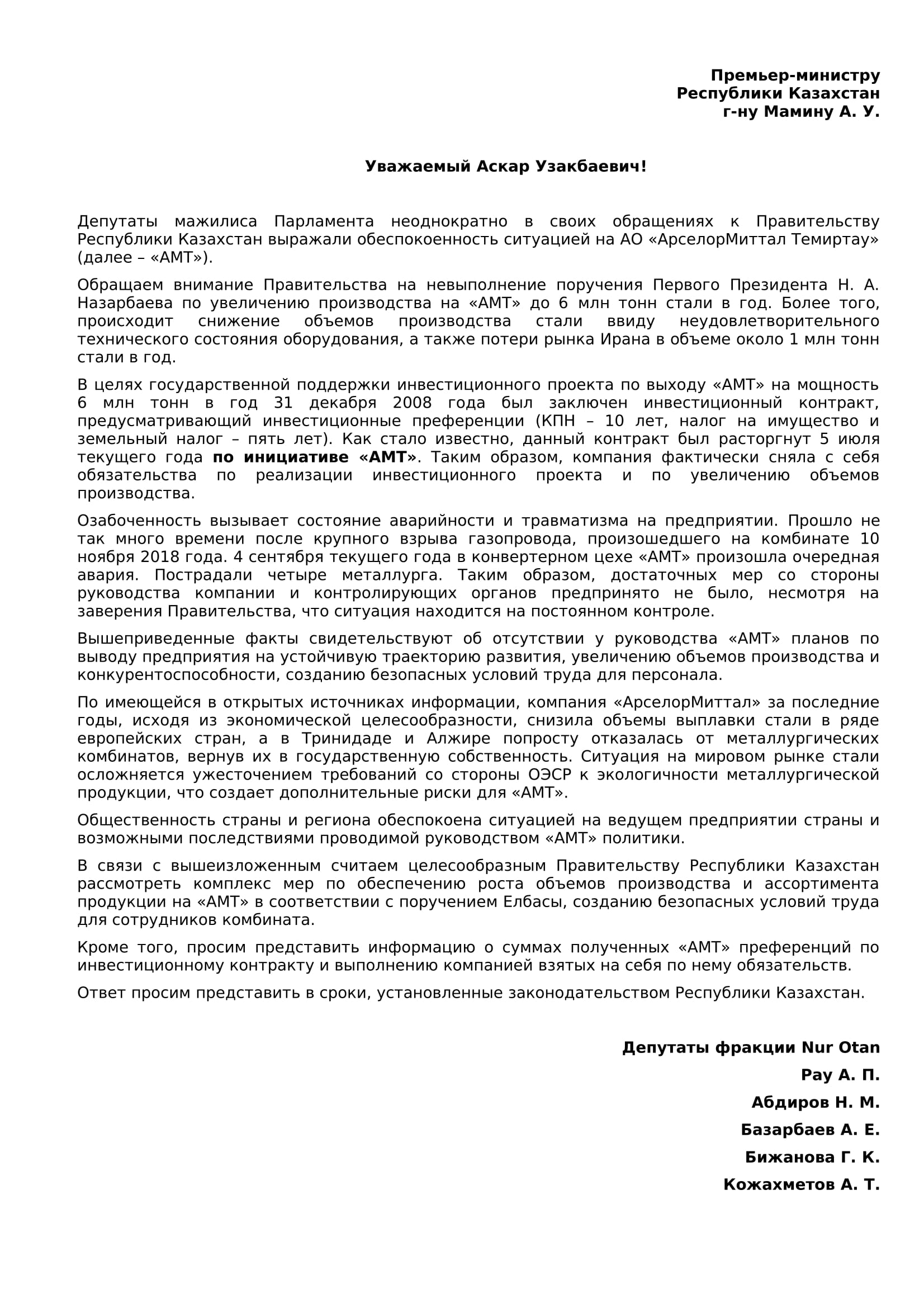 Премьер-министру
Республики Казахстан
г-ну Мамину А. У.

Уважаемый Аскар Узакбаевич!

Депутаты мажилиса Парламента неоднократно в своих обращениях к Правительству Республики Казахстан выражали обеспокоенность ситуацией на АО «АрселорМиттал Темиртау» (далее – «АМТ»).

Обращаем внимание Правительства на невыполнение поручения Первого Президента Н. А. Назарбаева по увеличению производства на «АМТ» до 6 млн тонн стали в год. Более того, происходит снижение объемов производства стали ввиду неудовлетворительного технического состояния оборудования, а также потери рынка Ирана в объеме около 1 млн тонн стали в год.

В целях государственной поддержки инвестиционного проекта по выходу «АМТ» на мощность 6 млн тонн в год 31 декабря 2008 года был заключен инвестиционный контракт, предусматривающий инвестиционные преференции (КПН – 10 лет, налог на имущество и земельный налог – пять лет). Как стало известно, данный контракт был расторгнут 5 июля текущего года по инициативе «АМТ». Таким образом, компания фактически сняла с себя обязательства по реализации инвестиционного проекта и по увеличению объемов производства.

Озабоченность вызывает состояние аварийности и травматизма на предприятии. Прошло не так много времени после крупного взрыва газопровода, произошедшего на комбинате 10 ноября 2018 года. 4 сентября текущего года в конвертерном цехе «АМТ» произошла очередная авария. Пострадали четыре металлурга. Таким образом, достаточных мер со стороны руководства компании и контролирующих органов предпринято не было, несмотря на заверения Правительства, что ситуация находится на постоянном контроле.

Вышеприведенные факты свидетельствуют об отсутствии у руководства «АМТ» планов по выводу предприятия на устойчивую траекторию развития, увеличению объемов производства и конкурентоспособности, созданию безопасных условий труда для персонала.

По имеющейся в открытых источниках информации, компания «АрселорМиттал» за последние годы, исходя из экономической целесообразности, снизила объемы выплавки стали в ряде европейских стран, а в Тринидаде и Алжире попросту отказалась от металлургических комбинатов, вернув их в государственную собственность. Ситуация на мировом рынке стали осложняется ужесточением требований со стороны ОЭСР к экологичности металлургической продукции, что создает дополнительные риски для «АМТ».

Общественность страны и региона обеспокоена ситуацией на ведущем предприятии страны и возможными последствиями проводимой руководством «АМТ» политики.

В связи с вышеизложенным считаем целесообразным Правительству Республики Казахстан рассмотреть комплекс мер по обеспечению роста объемов производства и ассортимента продукции на «АМТ» в соответствии с поручением Елбасы, созданию безопасных условий труда для сотрудников комбината.

Кроме того, просим представить информацию о суммах полученных «АМТ» преференций по инвестиционному контракту и выполнению компанией взятых на себя по нему обязательств.

Ответ просим представить в сроки, установленные законодательством Республики Казахстан.

Депутаты фракции Nur Otan
Рау А. П.
Абдиров Н. М.
Базарбаев А. Е.
Бижанова Г. К.
Кожахметов А. Т.